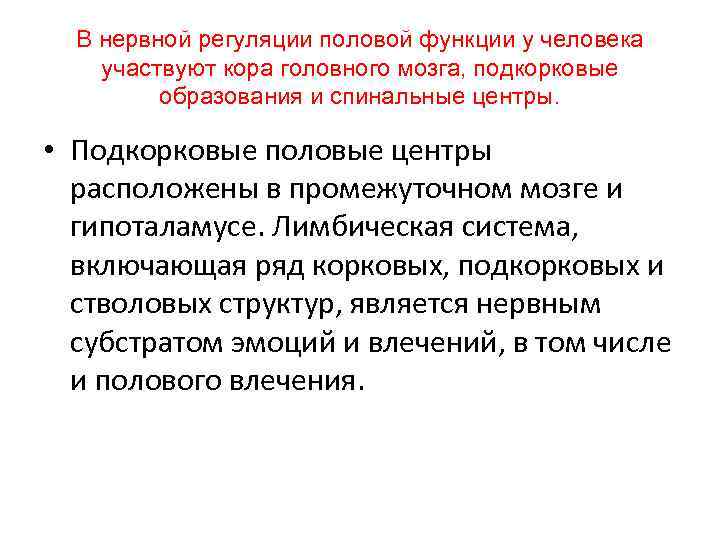 В нервной регуляции половой функции у человека участвуют кора головного мозга, подкорковые образования и спинальные центры.

• Подкорковые половые центры расположены в промежуточном мозге и гипоталамусе. Лимбическая система, включающая ряд корковых, подкорковых и стволовых структур, является нервным субстратом эмоций и влечений, в том числе и полового влечения.